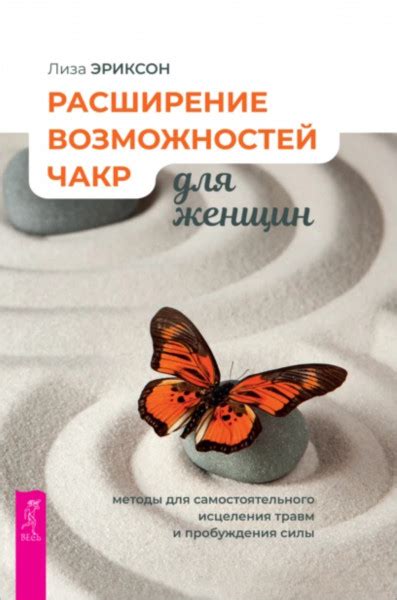 Лиза ЭРИКСОН

РАСШИРЕНИЕ ВОЗМОЖНОСТЕЙ ЧАКР

для женщин

методы для самостоятельного исцеления травм и пробуждения силы

ВЕСЬ